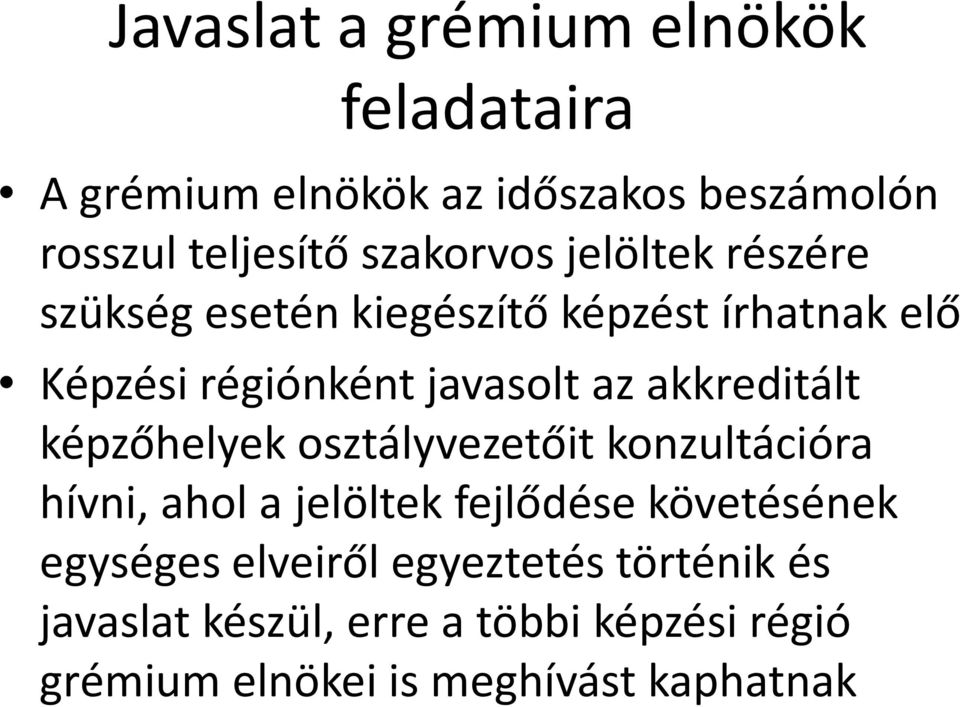 Javaslat a grémium elnökök feladataira

• A grémium elnökök az időszakos beszámolón rosszul teljesítő szakorvos jelöltek részére szükség esetén kiegészítő képzést írhatnak elő

• Képzési régiónként javasolt az akkreditált képzőhelyek osztályvezetőit konzultációra hívni, ahol a jelöltek fejlődése követésének egységes elveiről egyeztetés történik és javaslat készül, erre a többi képzési régió grémium elnökei is meghívást kaphatnak